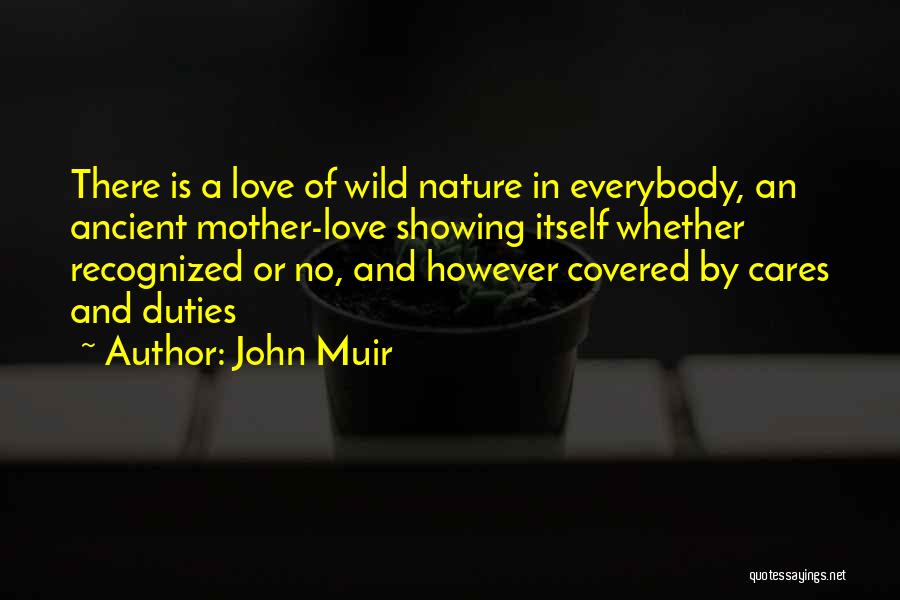 There is a love of wild nature in everybody, an ancient mother-love showing itself whether recognized or no, and however covered by cares and duties

~ Author: John Muir

quotessayings.net